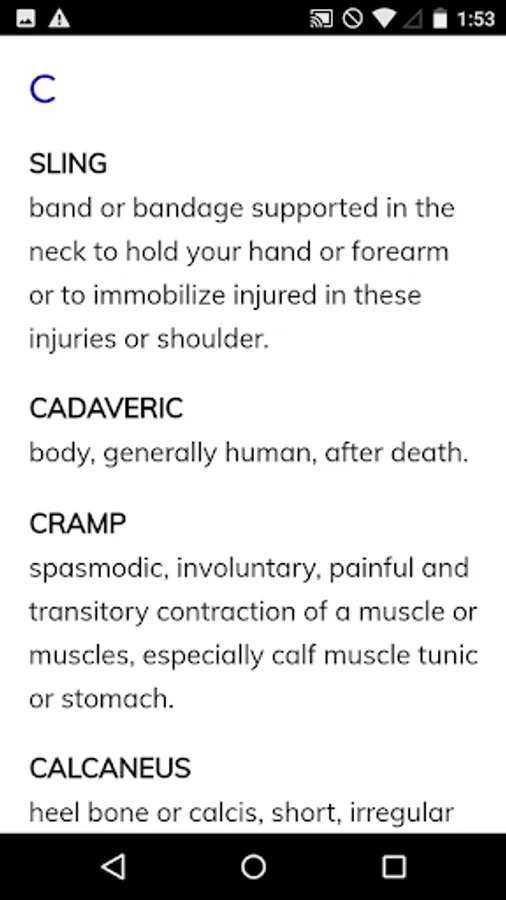 1:53

C

SLING
band or bandage supported in the neck to hold your hand or forearm or to immobilize injured in these injuries or shoulder.

CADAVERIC
body, generally human, after death.

CRAMP
spasmodic, involuntary, painful and transitory contraction of a muscle or muscles, especially calf muscle tunic or stomach.

CALCANEUS
heel bone or calcis, short, irregular